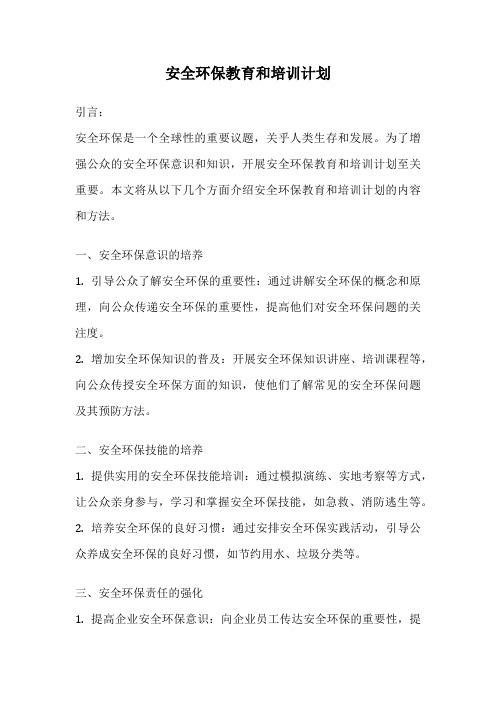 安全环保教育和培训计划

引言：

安全环保是一个全球性的重要议题，关乎人类生存和发展。为了增强公众的安全环保意识和知识，开展安全环保教育和培训计划至关重要。本文将从以下几个方面介绍安全环保教育和培训计划的内容和方法。

一、安全环保意识的培养

1. 引导公众了解安全环保的重要性：通过讲解安全环保的概念和原理，向公众传递安全环保的重要性，提高他们对安全环保问题的关注度。

2. 增加安全环保知识的普及：开展安全环保知识讲座、培训课程等，向公众传授安全环保方面的知识，使他们了解常见的安全环保问题及其预防方法。

二、安全环保技能的培养

1. 提供实用的安全环保技能培训：通过模拟演练、实地考察等方式，让公众亲身参与，学习和掌握安全环保技能，如急救、消防逃生等。

2. 培养安全环保的良好习惯：通过安排安全环保实践活动，引导公众养成安全环保的良好习惯，如节约用水、垃圾分类等。

三、安全环保责任的强化

1. 提高企业安全环保意识：向企业员工传达安全环保的重要性，提